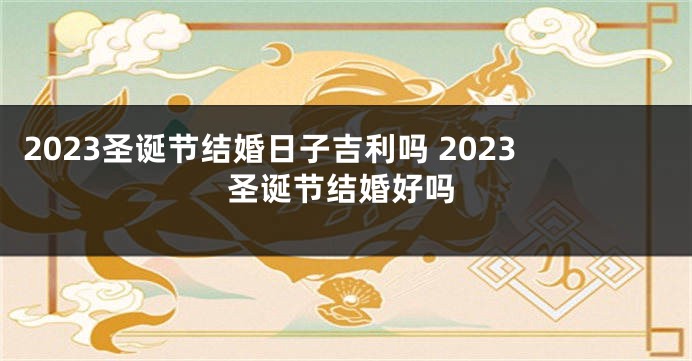 2023圣诞节结婚日子吉利吗 2023圣诞节结婚好吗